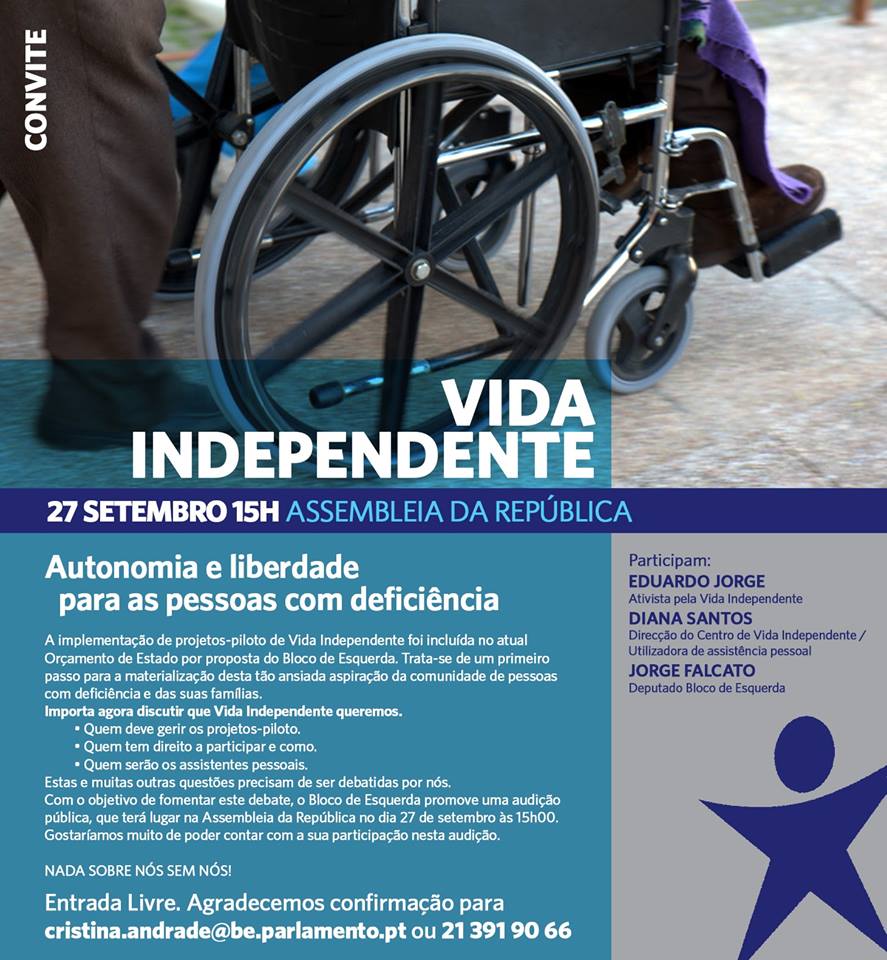 CONVITE

VIDA
INDEPENDENTE

27 SETEMBRO 15H ASSEMBLEIA DA REPÚBLICA

Autonomia e liberdade
para as pessoas com deficiência

A implementação de projetos-piloto de Vida Independente foi incluída no atual Orçamento de Estado por proposta do Bloco de Esquerda. Trata-se de um primeiro passo para a materialização desta tão ansiada aspiração da comunidade de pessoas com deficiência e das suas famílias.

Importa agora discutir que Vida Independente queremos.

• Quem deve gerir os projetos-piloto.
• Quem tem direito a participar e como.
• Quem serão os assistentes pessoais.

Estas e muitas outras questões precisam de ser debatidas por nós.

Com o objetivo de fomentar este debate, o Bloco de Esquerda promove uma audição pública, que terá lugar na Assembleia da República no dia 27 de setembro às 15h00. Gostaríamos muito de poder contar com a sua participação nesta audição.

NADA SOBRE NÓS SEM NÓS!

Entrada Livre. Agradecemos confirmação para
cristina.andrade@be.parlamento.pt ou 21 391 90 66

Participam:
EDUARDO JORGE
Ativista pela Vida Independente
DIANA SANTOS
Direcção do Centro de Vida Independente / Utilizadora de assistência pessoal
JORGE FALCATO
Deputado Bloco de Esquerda